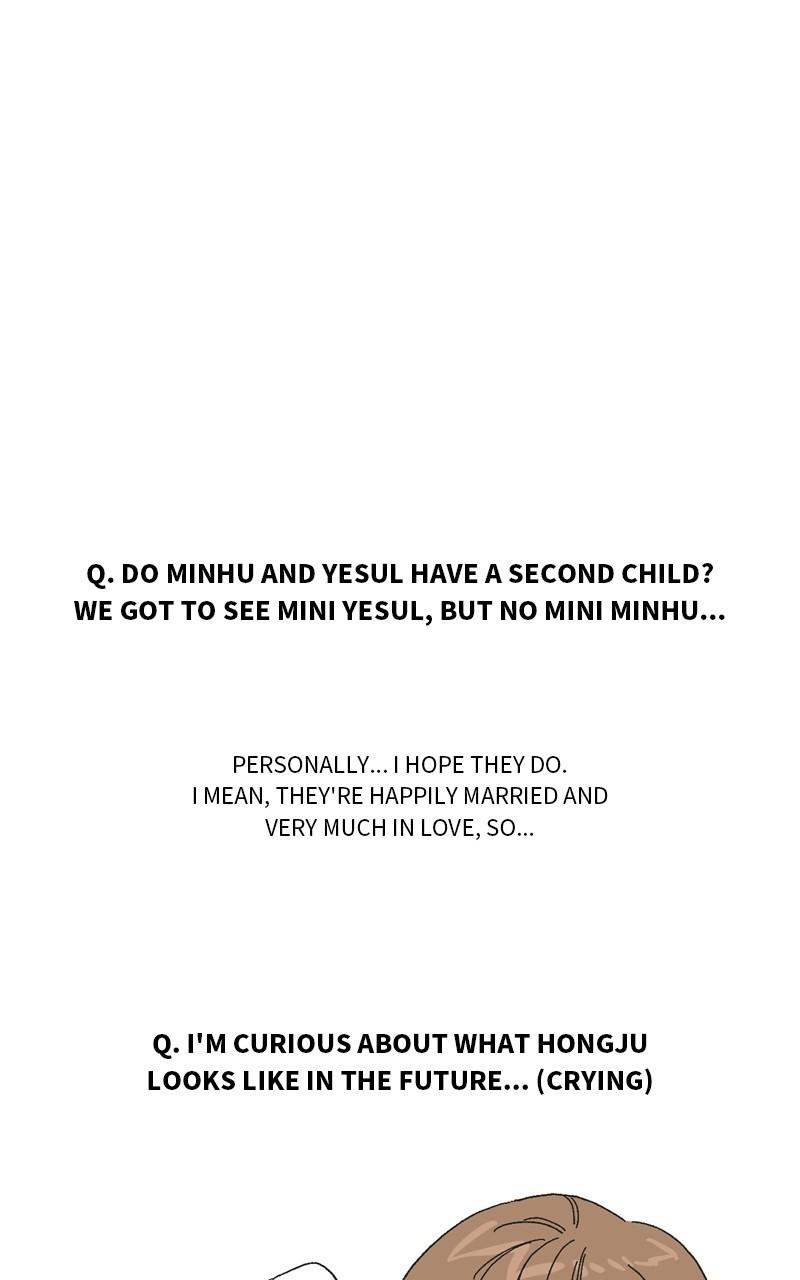 Q. DO MINHU AND YESUL HAVE A SECOND CHILD?
WE GOT TO SEE MINI YESUL, BUT NO MINI MINHU...

PERSONALLY... I HOPE THEY DO.
I MEAN, THEY'RE HAPPILY MARRIED AND
VERY MUCH IN LOVE, SO...

Q. I'M CURIOUS ABOUT WHAT HONGJU
LOOKS LIKE IN THE FUTURE... (CRYING)